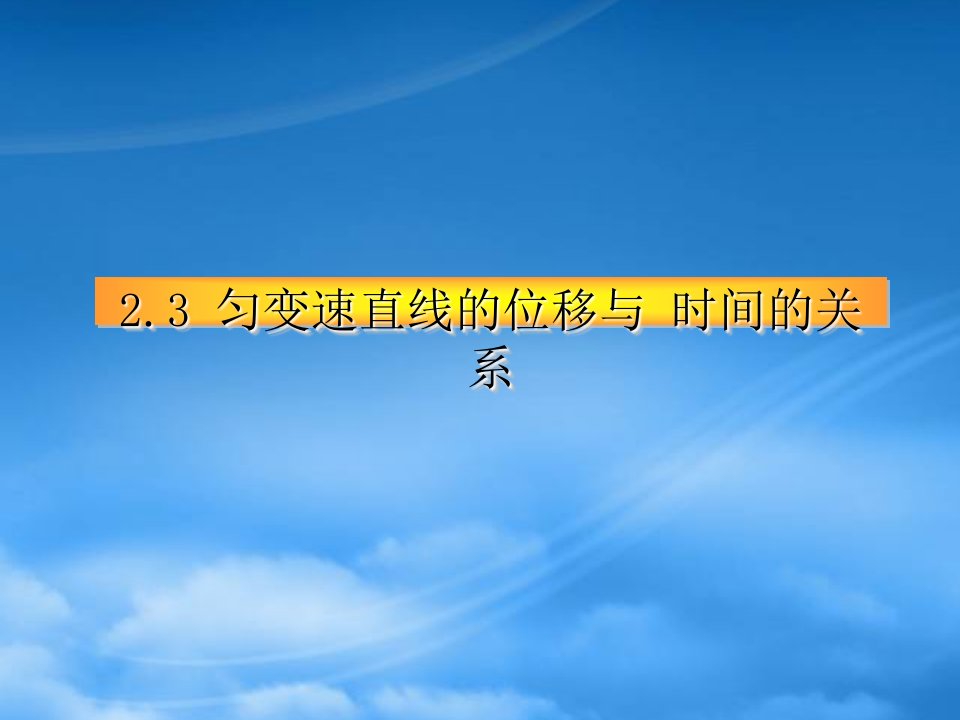 2.3 匀变速直线的位移与 时间的关系